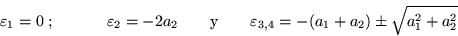 $\varepsilon_1 = 0$ ; $\varepsilon_2 = -2a_2$ y $\varepsilon_{3,4} = -(a_1 + a_2) \pm \sqrt{a_1^2 + a_2^2}$